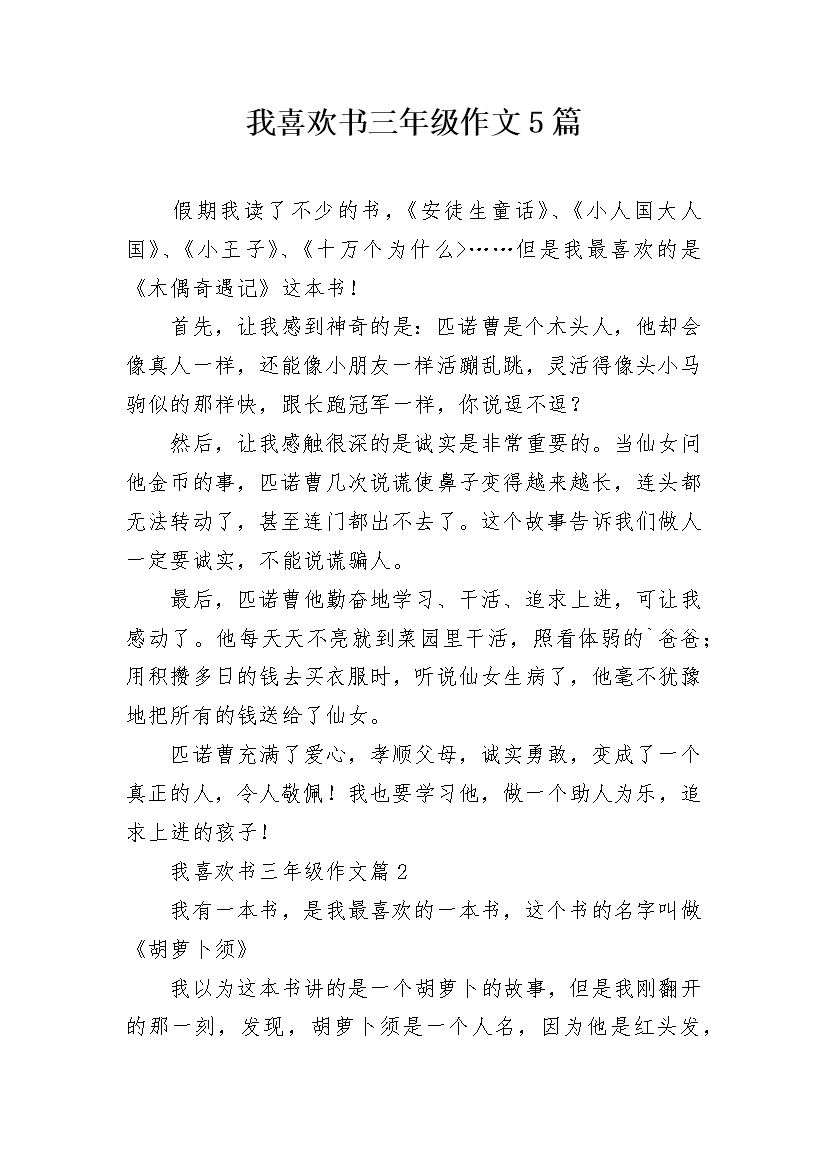 我喜欢书三年级作文5篇

假期我读了不少的书，《安徒生童话》、《小人国大人国》、《小王子》、《十万个为什么>……但是我最喜欢的是《木偶奇遇记》这本书！

首先，让我感到神奇的是：匹诺曹是个木头人，他却会像真人一样，还能像小朋友一样活蹦乱跳，灵活得像头小马驹似的那样快，跟长跑冠军一样，你说逗不逗？

然后，让我感触很深的是诚实是非常重要的。当仙女问他金币的事，匹诺曹几次说谎使鼻子变得越来越长，连头都无法转动了，甚至连门都出不去了。这个故事告诉我们做人一定要诚实，不能说谎骗人。

最后，匹诺曹他勤奋地学习、干活、追求上进，可让我感动了。他每天天不亮就到菜园里干活，照看体弱的`爸爸；用积攒多日的钱去买衣服时，听说仙女生病了，他毫不犹豫地把所有的钱送给了仙女。

匹诺曹充满了爱心，孝顺父母，诚实勇敢，变成了一个真正的人，令人敬佩！我也要学习他，做一个助人为乐，追求上进的孩子！

我喜欢书三年级作文篇2

我有一本书，是我最喜欢的一本书，这个书的名字叫做《胡萝卜须》

我以为这本书讲的是一个胡萝卜的故事，但是我刚翻开的那一刻，发现，胡萝卜须是一个人名，因为他是红头发，